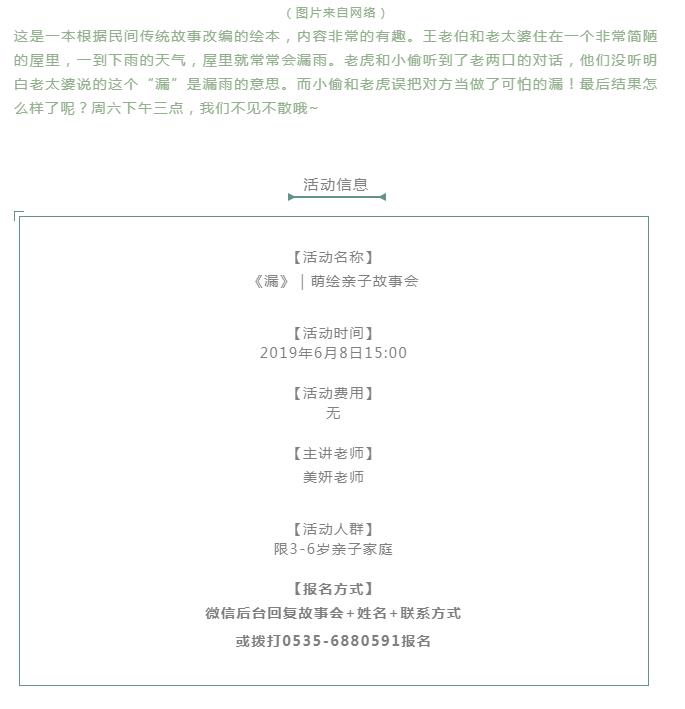 （图片来自网络）

这是一本根据民间传统故事改编的绘本，内容非常的有趣。王老伯和老太婆住在一个非常简陋的屋里，一到下雨的天气，屋里就常常会漏雨。老虎和小偷听到了老两口的对话，他们没听明白老太婆说的这个“漏”是漏雨的意思。而小偷和老虎误把对方当做了可怕的漏！最后结果怎么样了呢？周六下午三点，我们不见不散哦~

活动信息

【活动名称】
《漏》｜萌绘亲子故事会

【活动时间】
2019年6月8日15:00

【活动费用】
无

【主讲老师】
美妍老师

【活动人群】
限3-6岁亲子家庭

【报名方式】
微信后台回复故事会+姓名+联系方式
或拨打0535-6880591报名